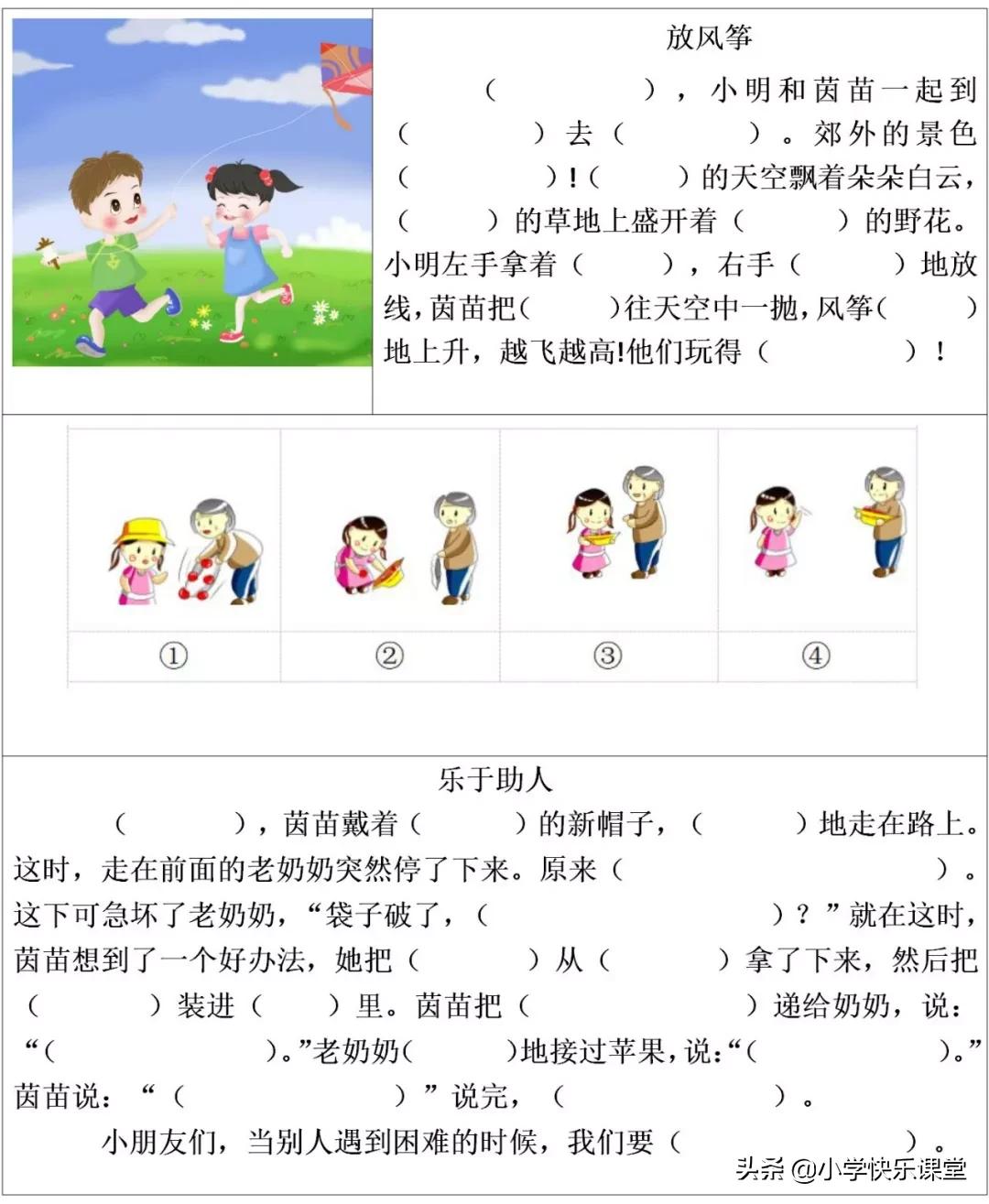 放风筝

（　　　），小明和茵苗一起到（　　　）去（　　　）。郊外的景色（　　　）!（　　）的天空飘着朵朵白云，（　　）的草地上盛开着（　　）的野花。小明左手拿着（　　），右手（　　）地放线，茵苗把（　　）往天空中一抛，风筝（　　）地上升，越飞越高!他们玩得（　　　）！

| ① | ② | ③ | ④ |
|---|---|---|---|

乐于助人

（　　　），茵苗戴着（　　　）的新帽子，（　　　）地走在路上。这时，走在前面的老奶奶突然停了下来。原来（　　　　　）。这下可急坏了老奶奶，“袋子破了，（　　　　　）？”就在这时，茵苗想到了一个好办法，她把（　　　）从（　　　）拿了下来，然后把（　　　）装进（　　）里。茵苗把（　　　　　）递给奶奶，说：“（　　　　）。”老奶奶（　　　）地接过苹果，说：“（　　　）。”茵苗说：“（　　　　）”说完，（　　　　）。

小朋友们，当别人遇到困难的时候，我们要（　　　　）。

头条 @小学快乐课堂